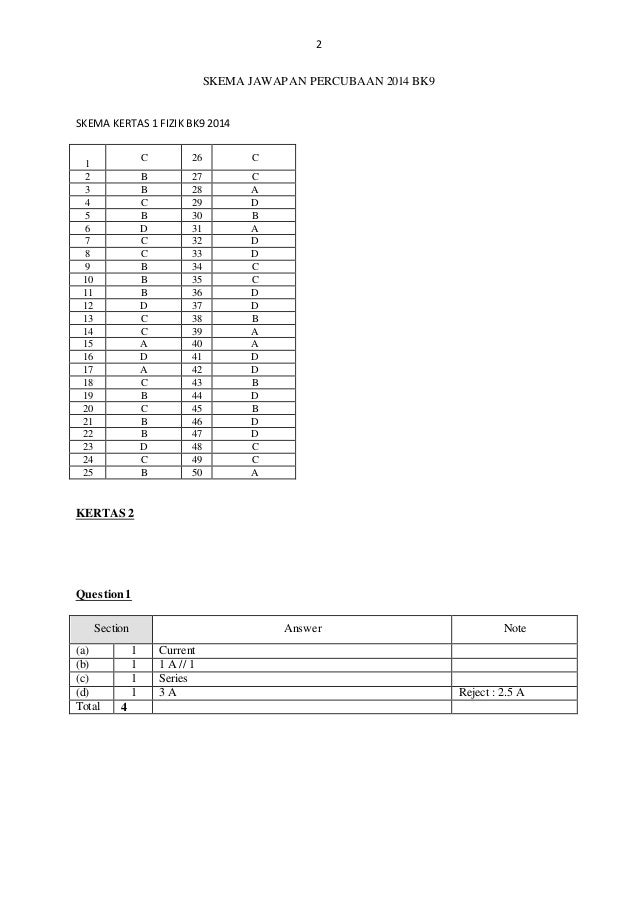 2

SKEMA JAWAPAN PERCUBAAN 2014 BK9

SKEMA KERTAS 1 FIZIK BK9 2014

| 1 | C | 26 | C |
|---|---|---|---|
| 2 | B | 27 | C |
| 3 | B | 28 | A |
| 4 | C | 29 | D |
| 5 | B | 30 | B |
| 6 | D | 31 | A |
| 7 | C | 32 | D |
| 8 | C | 33 | D |
| 9 | B | 34 | C |
| 10 | B | 35 | C |
| 11 | B | 36 | D |
| 12 | D | 37 | D |
| 13 | C | 38 | B |
| 14 | C | 39 | A |
| 15 | A | 40 | A |
| 16 | D | 41 | D |
| 17 | A | 42 | D |
| 18 | C | 43 | B |
| 19 | B | 44 | D |
| 20 | C | 45 | B |
| 21 | B | 46 | D |
| 22 | B | 47 | D |
| 23 | D | 48 | C |
| 24 | C | 49 | C |
| 25 | B | 50 | A |

KERTAS 2

Question 1

| Section | | Answer | Note |
|---|---|---|---|
| (a) | 1 | Current | |
| (b) | 1 | 1 A // 1 | |
| (c) | 1 | Series | |
| (d) | 1 | 3 A | Reject : 2.5 A |
| Total | 4 | | |